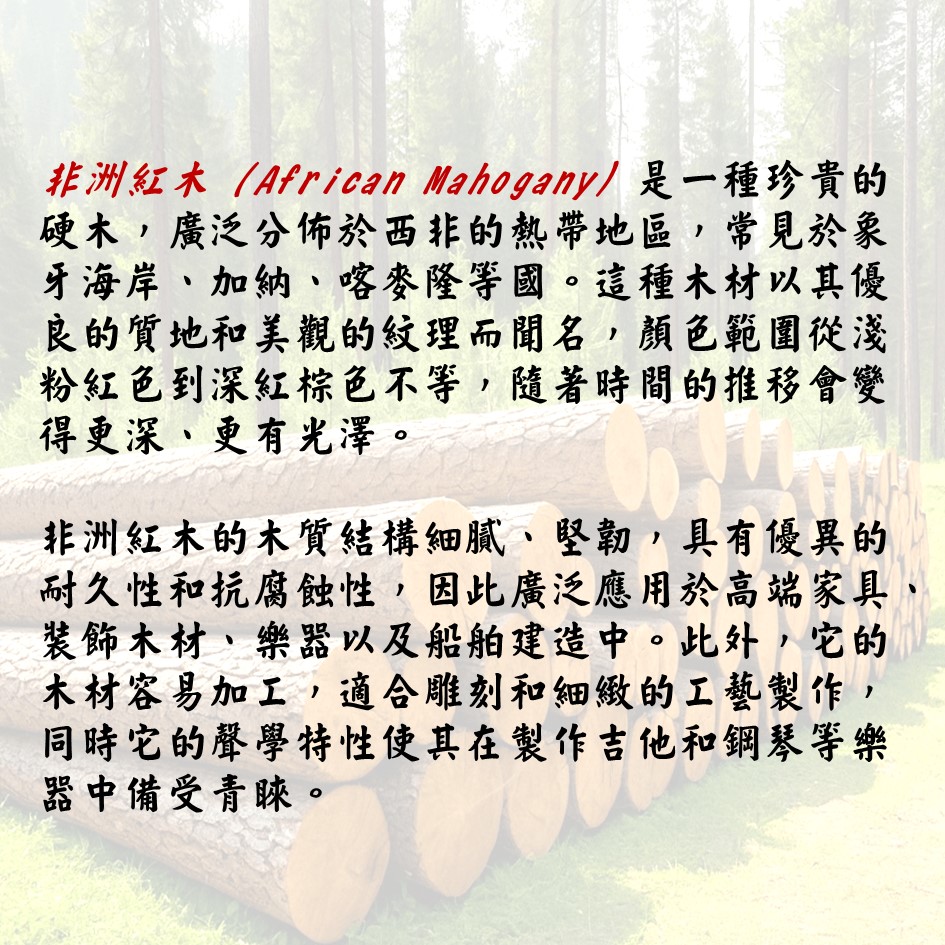 非洲紅木（African Mahogany）是一種珍貴的硬木，廣泛分佈於西非的熱帶地區，常見於象牙海岸、加納、喀麥隆等國。這種木材以其優良的質地和美觀的紋理而聞名，顏色範圍從淺粉紅色到深紅棕色不等，隨著時間的推移會變得更深、更有光澤。

非洲紅木的木質結構細膩、堅韌，具有優異的耐久性和抗腐蝕性，因此廣泛應用於高端家具、裝飾木材、樂器以及船舶建造中。此外，它的木材容易加工，適合雕刻和細緻的工藝製作，同時它的聲學特性使其在製作吉他和鋼琴等樂器中備受青睞。